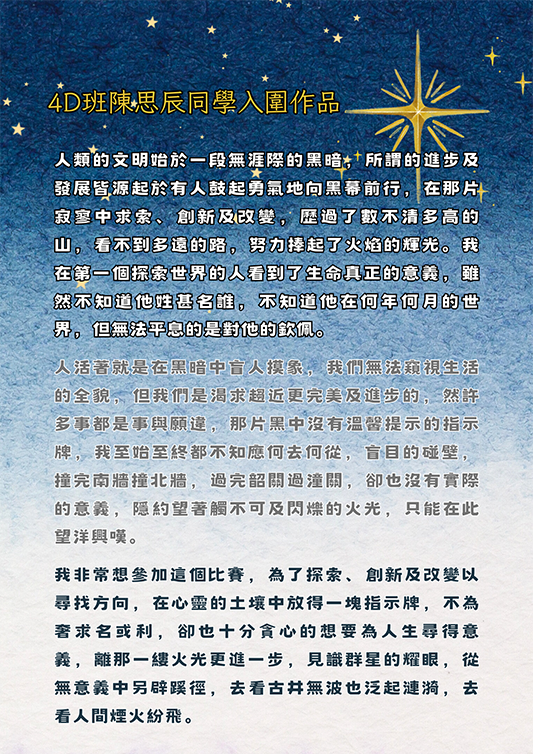 4D班陳思辰同學入圍作品

人類的文明始於一段無涯際的黑暗，所謂的進步及發展皆源起於有人鼓起勇氣地向黑幕前行，在那片寂寥中求索、創新及改變，歷過了數不清多高的山，看不到多遠的路，努力捧起了火焰的輝光。我在第一個探索世界的人看到了生命真正的意義，雖然不知道他姓甚名誰，不知道他在何年何月的世界，但無法平息的是對他的欽佩。

人活著就是在黑暗中盲人摸象，我們無法窺視生活的全貌，但我們是渴求趨近更完美及進步的，然許多事都是事與願違，那片黑中沒有溫馨提示的指示牌，我至始至終都不知應何去何從，盲目的碰壁，撞完南牆撞北牆，過完韶關過潼關，卻也沒有實際的意義，隱約望著觸不可及閃爍的火光，只能在此望洋興嘆。

我非常想參加這個比賽，為了探索、創新及改變以尋找方向，在心靈的土壤中放得一塊指示牌，不為奢求名或利，卻也十分貪心的想要為人生尋得意義，離那一縷火光更進一步，見識群星的耀眼，從無意義中另辟蹊徑，去看古井無波也泛起漣漪，去看人間煙火紛飛。